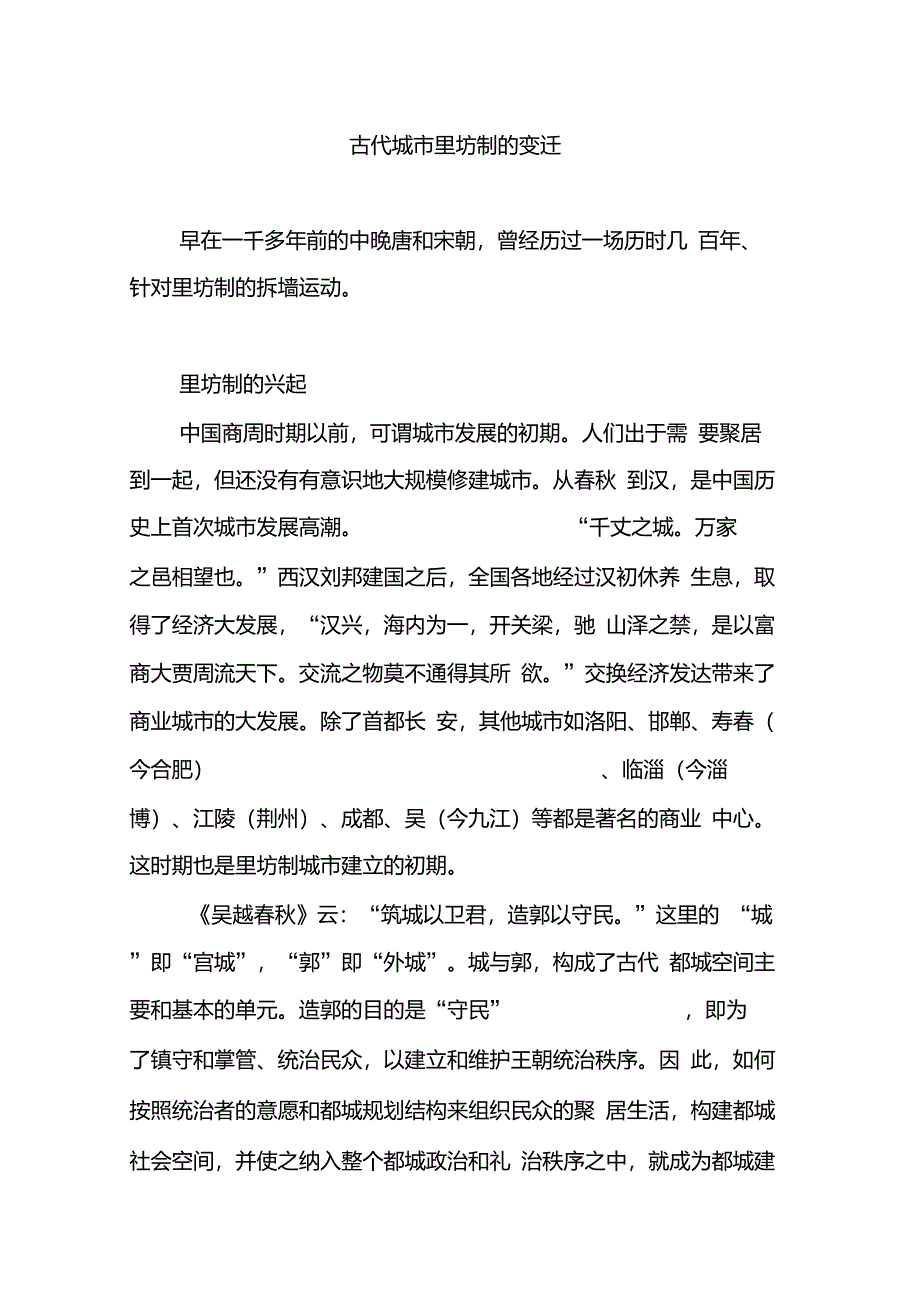 古代城市里坊制的变迁

早在一千多年前的中晚唐和宋朝，曾经历过一场历时几 百年、针对里坊制的拆墙运动。

里坊制的兴起

中国商周时期以前，可谓城市发展的初期。人们出于需 要聚居到一起，但还没有有意识地大规模修建城市。从春秋 到汉，是中国历史上首次城市发展高潮。 “千丈之城。万家之邑相望也。”西汉刘邦建国之后，全国各地经过汉初休养 生息，取得了经济大发展，“汉兴，海内为一，开关梁，驰 山泽之禁，是以富商大贾周流天下。交流之物莫不通得其所 欲。”交换经济发达带来了商业城市的大发展。除了首都长 安，其他城市如洛阳、邯郸、寿春（今合肥） 、临淄（今淄博）、江陵（荆州）、成都、吴（今九江）等都是著名的商业 中心。这时期也是里坊制城市建立的初期。

《吴越春秋》云：“筑城以卫君，造郭以守民。”这里的 “城”即“宫城”，“郭”即“外城”。城与郭，构成了古代 都城空间主要和基本的单元。造郭的目的是“守民” ，即为了镇守和掌管、统治民众，以建立和维护王朝统治秩序。因 此，如何按照统治者的意愿和都城规划结构来组织民众的聚 居生活，构建都城社会空间，并使之纳入整个都城政治和礼 治秩序之中，就成为都城建